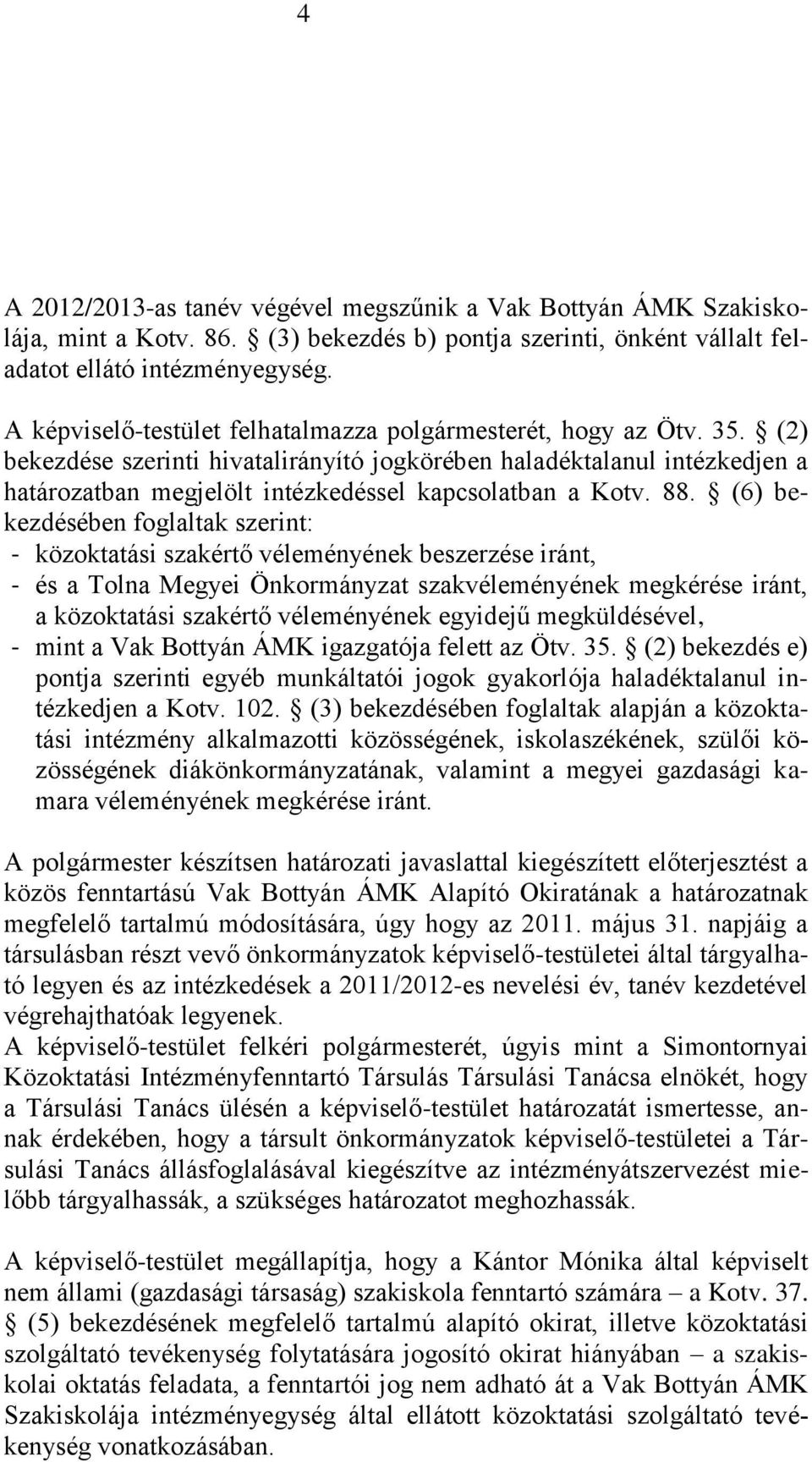 4

A 2012/2013-as tanév végével megszűnik a Vak Bottyán ÁMK Szakiskolája, mint a Kotv. 86. § (3) bekezdés b) pontja szerinti, önként vállalt feladatot ellátó intézményegység.

A képviselő-testület felhatalmazza polgármesterét, hogy az Ötv. 35. § (2) bekezdése szerinti hivatalirányító jogkörében haladéktalanul intézkedjen a határozatban megjelölt intézkedéssel kapcsolatban a Kotv. 88. § (6) bekezdésében foglaltak szerint:
- közoktatási szakértő véleményének beszerzése iránt,
- és a Tolna Megyei Önkormányzat szakvéleményének megkérése iránt, a közoktatási szakértő véleményének egyidejű megküldésével,
- mint a Vak Bottyán ÁMK igazgatója felett az Ötv. 35. § (2) bekezdés e) pontja szerinti egyéb munkáltatói jogok gyakorlója haladéktalanul intézkedjen a Kotv. 102. § (3) bekezdésében foglaltak alapján a közoktatási intézmény alkalmazotti közösségének, iskolaszékének, szülői közösségének diákönkormányzatának, valamint a megyei gazdasági kamara véleményének megkérése iránt.

A polgármester készítsen határozati javaslattal kiegészített előterjesztést a közös fenntartású Vak Bottyán ÁMK Alapító Okiratának a határozatnak megfelelő tartalmú módosítására, úgy hogy az 2011. május 31. napjáig a társulásban részt vevő önkormányzatok képviselő-testületei által tárgyalható legyen és az intézkedések a 2011/2012-es nevelési év, tanév kezdetével végrehajthatóak legyenek.
A képviselő-testület felkéri polgármesterét, úgyis mint a Simontornyai Közoktatási Intézményfenntartó Társulás Társulási Tanácsa elnökét, hogy a Társulási Tanács ülésén a képviselő-testület határozatát ismertesse, annak érdekében, hogy a társult önkormányzatok képviselő-testületei a Társulási Tanács állásfoglalásával kiegészítve az intézményátszervezést mielőbb tárgyalhassák, a szükséges határozatot meghozhassák.

A képviselő-testület megállapítja, hogy a Kántor Mónika által képviselt nem állami (gazdasági társaság) szakiskola fenntartó számára – a Kotv. 37. § (5) bekezdésének megfelelő tartalmú alapító okirat, illetve közoktatási szolgáltató tevékenység folytatására jogosító okirat hiányában – a szakiskolai oktatás feladata, a fenntartói jog nem adható át a Vak Bottyán ÁMK Szakiskolája intézményegység által ellátott közoktatási szolgáltató tevékenység vonatkozásában.